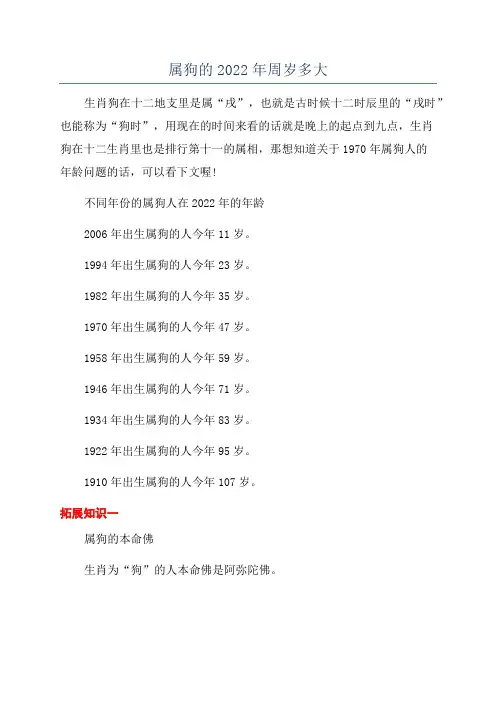 属狗的2022年周岁多大

生肖狗在十二地支里是属“戌”，也就是古时候十二时辰里的“戌时”也能称为“狗时”，用现在的时间来看的话就是晚上的起点到九点，生肖狗在十二生肖里也是排行第十一的属相，那想知道关于1970年属狗人的年龄问题的话，可以看下文喔!

不同年份的属狗人在2022年的年龄

2006年出生属狗的人今年11岁。

1994年出生属狗的人今年23岁。

1982年出生属狗的人今年35岁。

1970年出生属狗的人今年47岁。

1958年出生属狗的人今年59岁。

1946年出生属狗的人今年71岁。

1934年出生属狗的人今年83岁。

1922年出生属狗的人今年95岁。

1910年出生属狗的人今年107岁。

拓展知识一

属狗的本命佛

生肖为“狗”的人本命佛是阿弥陀佛。